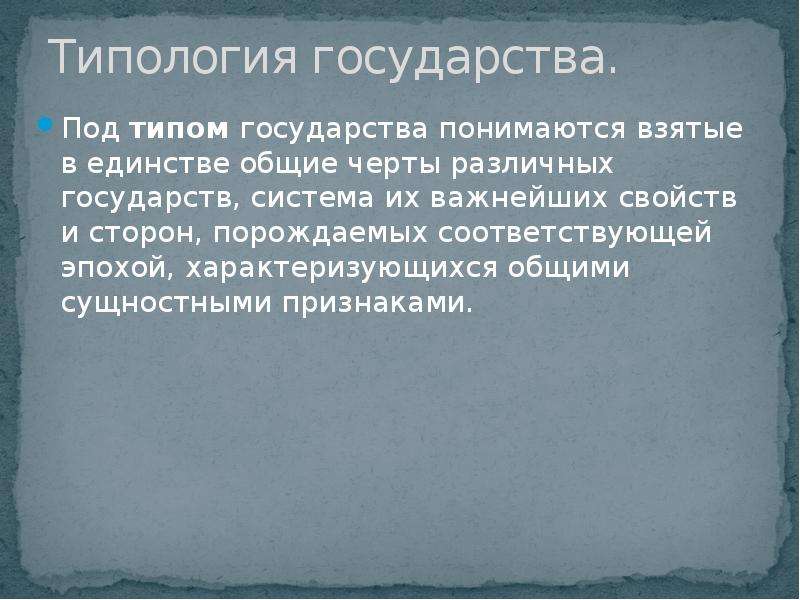 Типология государства.

Под типом государства понимаются взятые в единстве общие черты различных государств, система их важнейших свойств и сторон, порождаемых соответствующей эпохой, характеризующихся общими сущностными признаками.